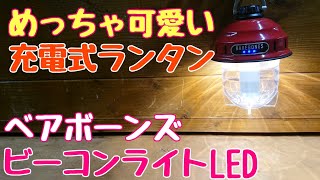 めっちゃ可愛い
充電式ランタン

BAREBONES

ベアボーンズ
ビーコンライトLED